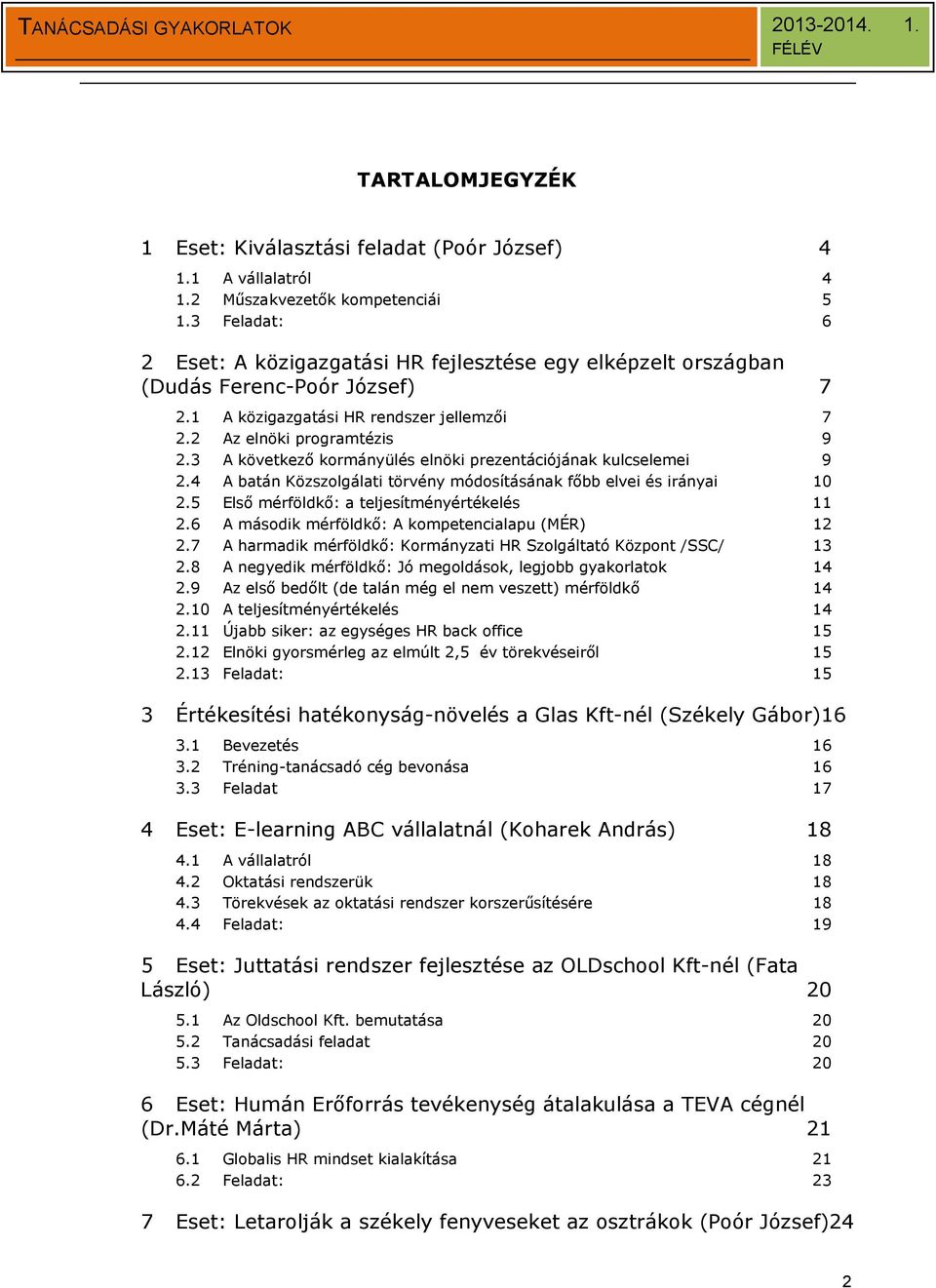 TANÁCSADÁSI GYAKORLATOK

2013-2014. 1. FÉLÉV

TARTALOMJEGYZÉK

1 Eset: Kiválasztási feladat (Poór József) 4
1.1 A vállalatról 4
1.2 Műszakvezetők kompetenciái 5
1.3 Feladat: 6

2 Eset: A közigazgatási HR fejlesztése egy elképzelt országban (Dudás Ferenc-Poór József) 7
2.1 A közigazgatási HR rendszer jellemzői 7
2.2 Az elnöki programtézis 9
2.3 A következő kormányülés elnöki prezentációjának kulcselemei 9
2.4 A batán Közszolgálati törvény módosításának főbb elvei és irányai 10
2.5 Első mérföldkő: a teljesítményértékelés 11
2.6 A második mérföldkő: A kompetencialapu (MÉR) 12
2.7 A harmadik mérföldkő: Kormányzati HR Szolgáltató Központ /SSC/ 13
2.8 A negyedik mérföldkő: Jó megoldások, legjobb gyakorlatok 14
2.9 Az első bedőlt (de talán még el nem veszett) mérföldkő 14
2.10 A teljesítményértékelés 14
2.11 Újabb siker: az egységes HR back office 15
2.12 Elnöki gyorsmérleg az elmúlt 2,5 év törekvéseiről 15
2.13 Feladat: 15

3 Értékesítési hatékonyság-növelés a Glas Kft-nél (Székely Gábor)16
3.1 Bevezetés 16
3.2 Tréning-tanácsadó cég bevonása 16
3.3 Feladat 17

4 Eset: E-learning ABC vállalatnál (Koharek András) 18
4.1 A vállalatról 18
4.2 Oktatási rendszerük 18
4.3 Törekvések az oktatási rendszer korszerűsítésére 18
4.4 Feladat: 19

5 Eset: Juttatási rendszer fejlesztése az OLDschool Kft-nél (Fata László) 20
5.1 Az Oldschool Kft. bemutatása 20
5.2 Tanácsadási feladat 20
5.3 Feladat: 20

6 Eset: Humán Erőforrás tevékenység átalakulása a TEVA cégnél (Dr.Máté Márta) 21
6.1 Globalis HR mindset kialakítása 21
6.2 Feladat: 23

7 Eset: Letarolják a székely fenyveseket az osztrákok (Poór József)24

2